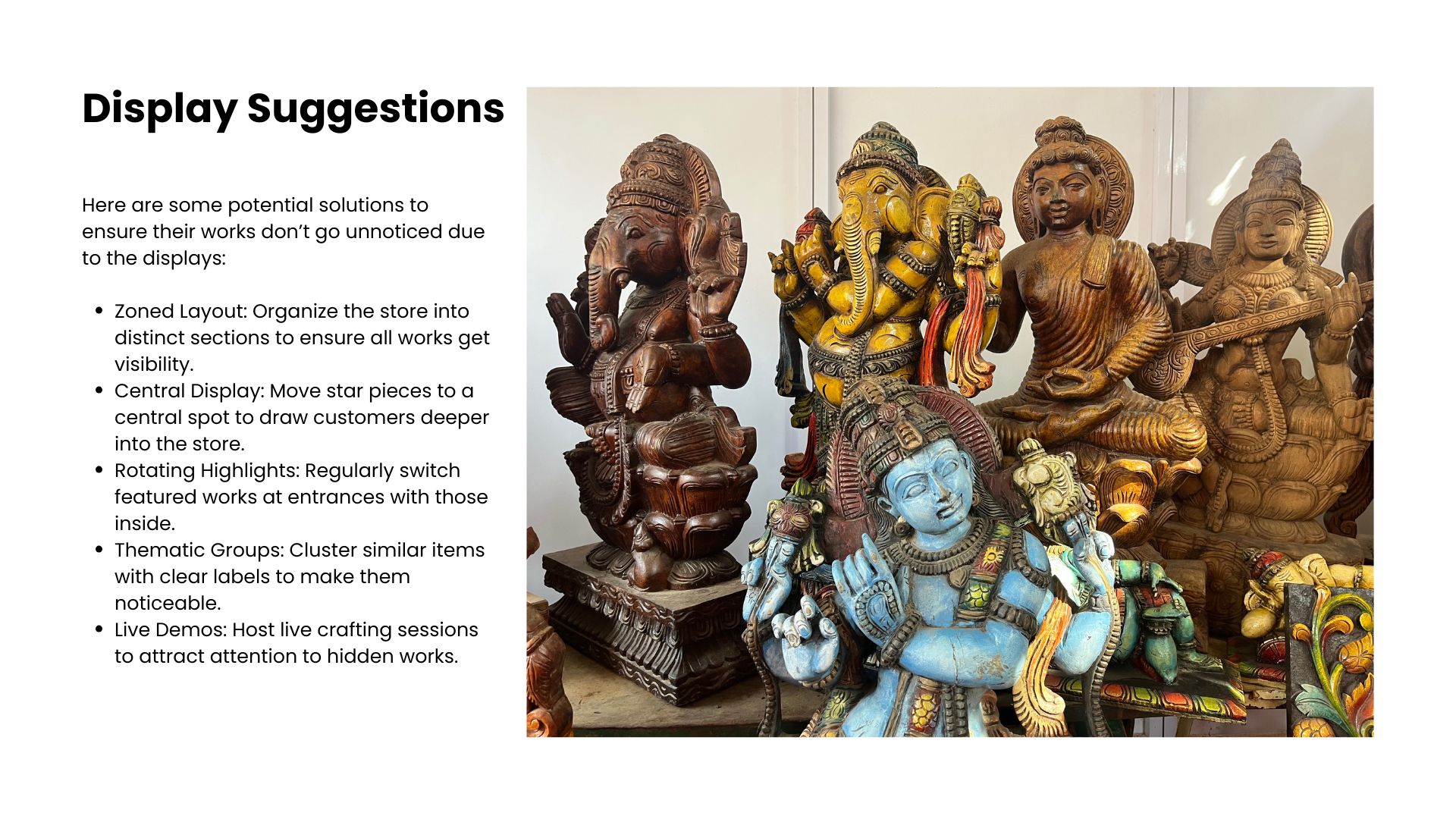 Display Suggestions

Here are some potential solutions to ensure their works don't go unnoticed due to the displays:

• Zoned Layout: Organize the store into distinct sections to ensure all works get visibility.
• Central Display: Move star pieces to a central spot to draw customers deeper into the store.
• Rotating Highlights: Regularly switch featured works at entrances with those inside.
• Thematic Groups: Cluster similar items with clear labels to make them noticeable.
• Live Demos: Host live crafting sessions to attract attention to hidden works.